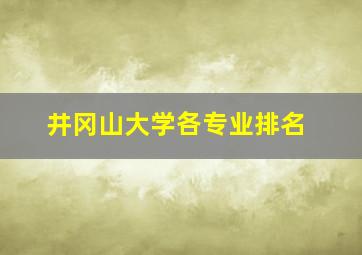 井冈山大学各专业排名